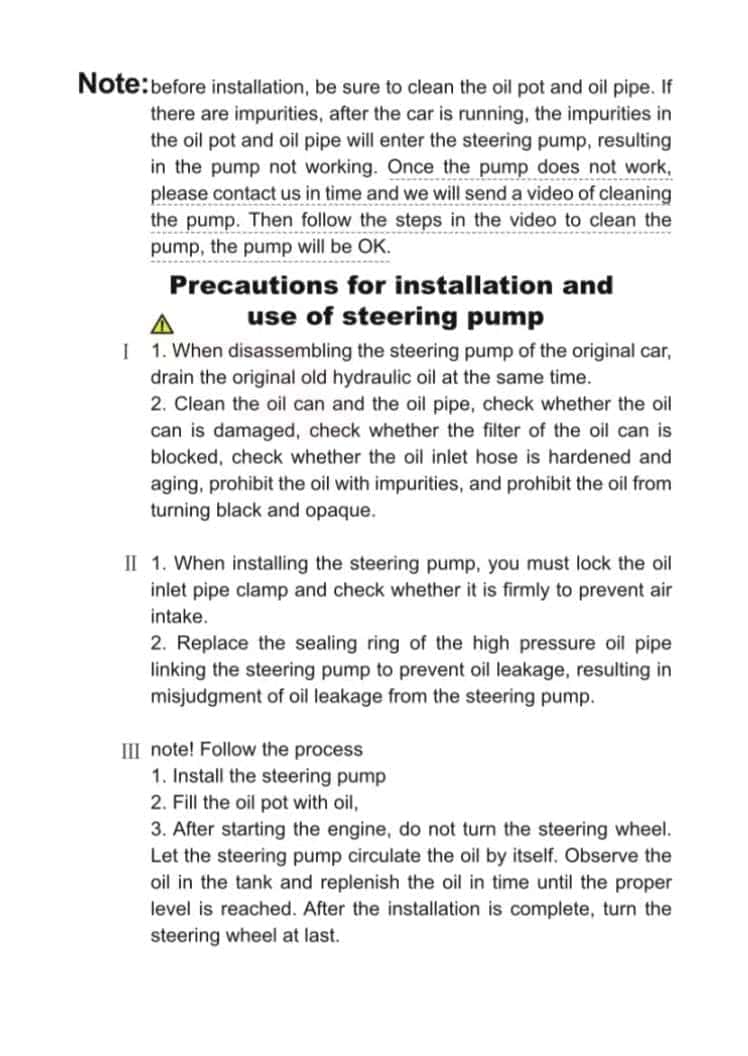 Note:before installation, be sure to clean the oil pot and oil pipe. If there are impurities, after the car is running, the impurities in the oil pot and oil pipe will enter the steering pump, resulting in the pump not working. Once the pump does not work, please contact us in time and we will send a video of cleaning the pump. Then follow the steps in the video to clean the pump, the pump will be OK.

Precautions for installation and use of steering pump

I 1. When disassembling the steering pump of the original car, drain the original old hydraulic oil at the same time.
2. Clean the oil can and the oil pipe, check whether the oil can is damaged, check whether the filter of the oil can is blocked, check whether the oil inlet hose is hardened and aging, prohibit the oil with impurities, and prohibit the oil from turning black and opaque.

II 1. When installing the steering pump, you must lock the oil inlet pipe clamp and check whether it is firmly to prevent air intake.
2. Replace the sealing ring of the high pressure oil pipe linking the steering pump to prevent oil leakage, resulting in misjudgment of oil leakage from the steering pump.

III note! Follow the process
1. Install the steering pump
2. Fill the oil pot with oil,
3. After starting the engine, do not turn the steering wheel. Let the steering pump circulate the oil by itself. Observe the oil in the tank and replenish the oil in time until the proper level is reached. After the installation is complete, turn the steering wheel at last.